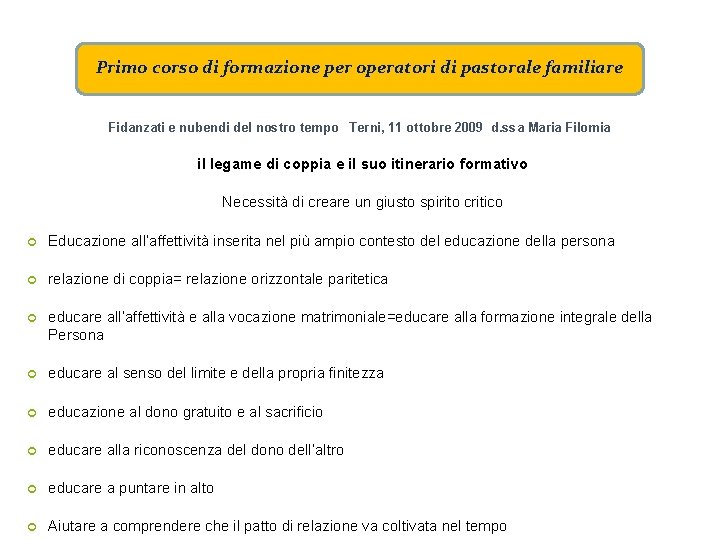 Primo corso di formazione per operatori di pastorale familiare

Fidanzati e nubendi del nostro tempo Terni, 11 ottobre 2009 d.ssa Maria Filomia

il legame di coppia e il suo itinerario formativo

Necessità di creare un giusto spirito critico

Educazione all'affettività inserita nel più ampio contesto del educazione della persona

relazione di coppia= relazione orizzontale paritetica

educare all'affettività e alla vocazione matrimoniale=educare alla formazione integrale della Persona

educare al senso del limite e della propria finitezza

educazione al dono gratuito e al sacrificio

educare alla riconoscenza del dono dell'altro

educare a puntare in alto

Aiutare a comprendere che il patto di relazione va coltivata nel tempo